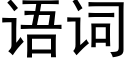 语词